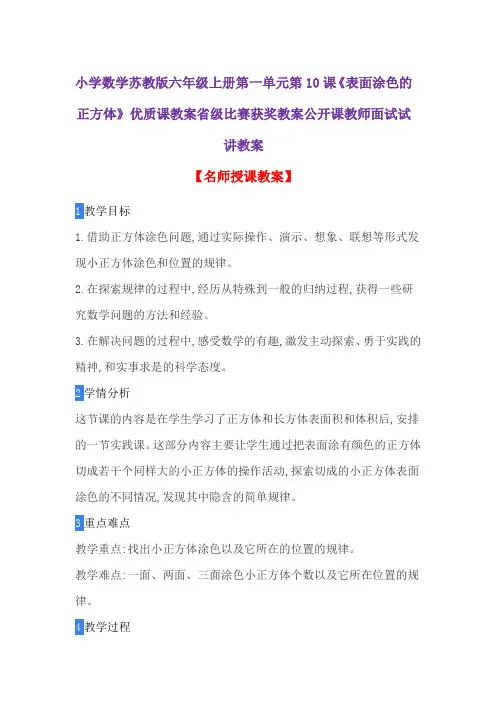 小学数学苏教版六年级上册第一单元第10课《表面涂色的正方体》优质课教案省级比赛获奖教案公开课教师面试试讲教案

【名师授课教案】

1 教学目标

1.借助正方体涂色问题,通过实际操作、演示、想象、联想等形式发现小正方体涂色和位置的规律。

2.在探索规律的过程中,经历从特殊到一般的归纳过程,获得一些研究数学问题的方法和经验。

3.在解决问题的过程中,感受数学的有趣,激发主动探索、勇于实践的精神,和实事求是的科学态度。

2 学情分析

这节课的内容是在学生学习了正方体和长方体表面积和体积后,安排的一节实践课。这部分内容主要让学生通过把表面涂有颜色的正方体切成若干个同样大的小正方体的操作活动,探索切成的小正方体表面涂色的不同情况,发现其中隐含的简单规律。

3 重点难点

教学重点:找出小正方体涂色以及它所在的位置的规律。

教学难点:一面、两面、三面涂色小正方体个数以及它所在位置的规律。

4 教学过程